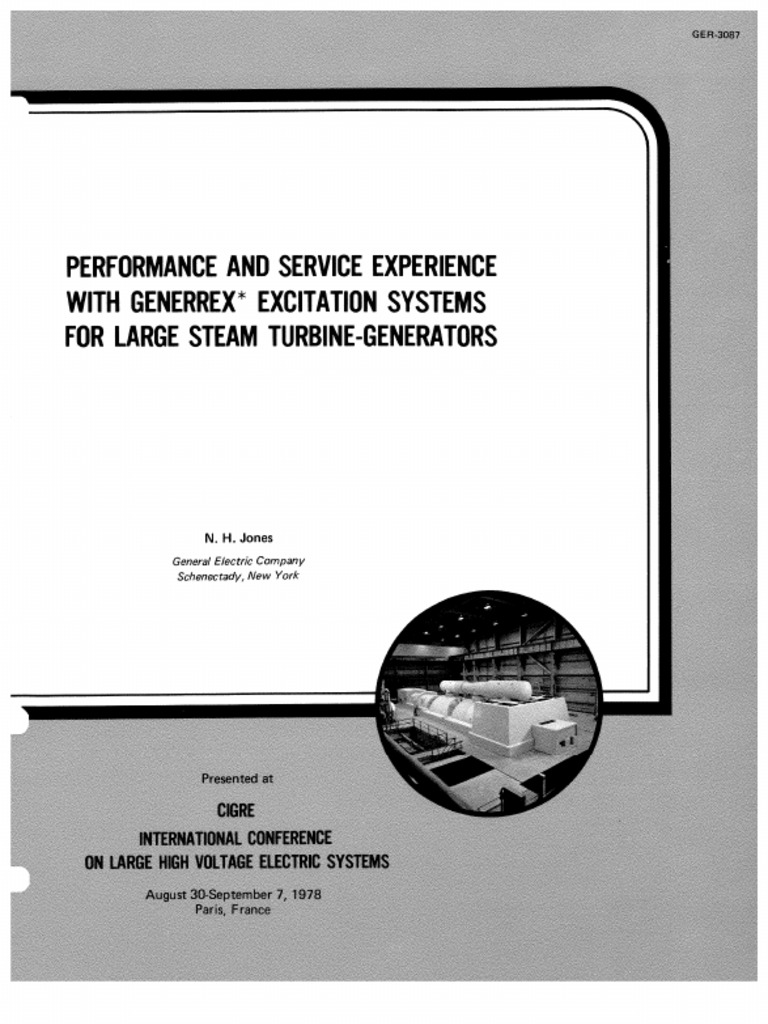 GER-3087

PERFORMANCE AND SERVICE EXPERIENCE WITH GENERREX* EXCITATION SYSTEMS FOR LARGE STEAM TURBINE-GENERATORS

N. H. Jones
General Electric Company
Schenectady, New York

Presented at

CIGRE
INTERNATIONAL CONFERENCE
ON LARGE HIGH VOLTAGE ELECTRIC SYSTEMS

August 30-September 7, 1978
Paris, France